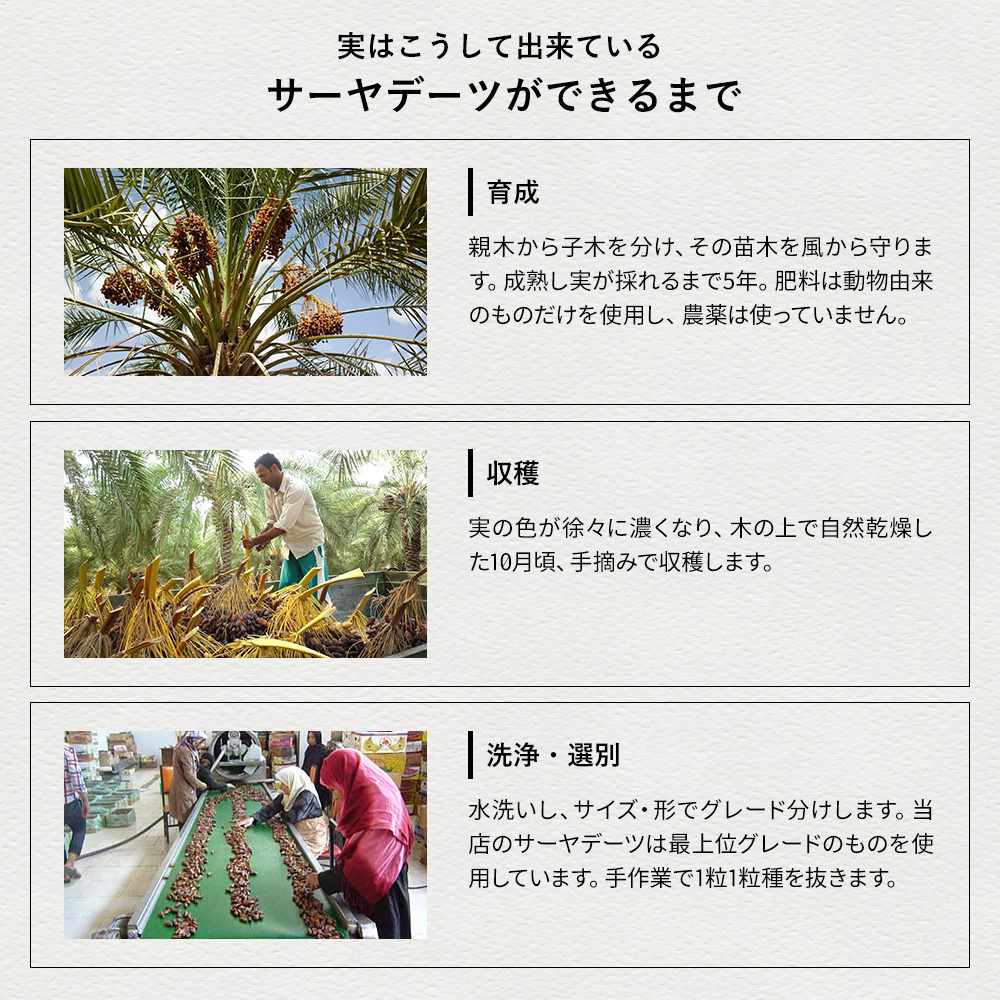 実はこうして出来ている
サーヤデーツができるまで

育成

親木から子木を分け、その苗木を風から守ります。成熟し実が採れるまで5年。肥料は動物由来のものだけを使用し、農薬は使っていません。

収穫

実の色が徐々に濃くなり、木の上で自然乾燥した10月頃、手摘みで収穫します。

洗浄・選別

水洗いし、サイズ・形でグレード分けします。当店のサーヤデーツは最上位グレードのものを使用しています。手作業で1粒1粒種を抜きます。